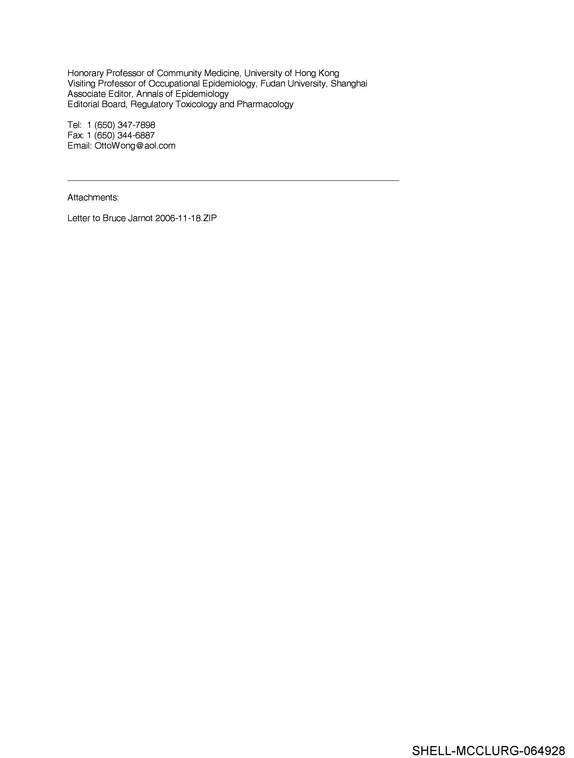 Honorary Professor of Community Medicine, University of Hong Kong
Visiting Professor of Occupational Epidemiology, Fudan University, Shanghai
Associate Editor, Annals of Epidemiology
Editorial Board, Regulatory Toxicology and Pharmacology

Tel: 1 (650) 347-7898
Fax: 1 (650) 344-6887
Email: OttoWong@aol.com

Attachments:

Letter to Bruce Jarnot 2006-11-18.ZIP

SHELL-MCCLURG-064928